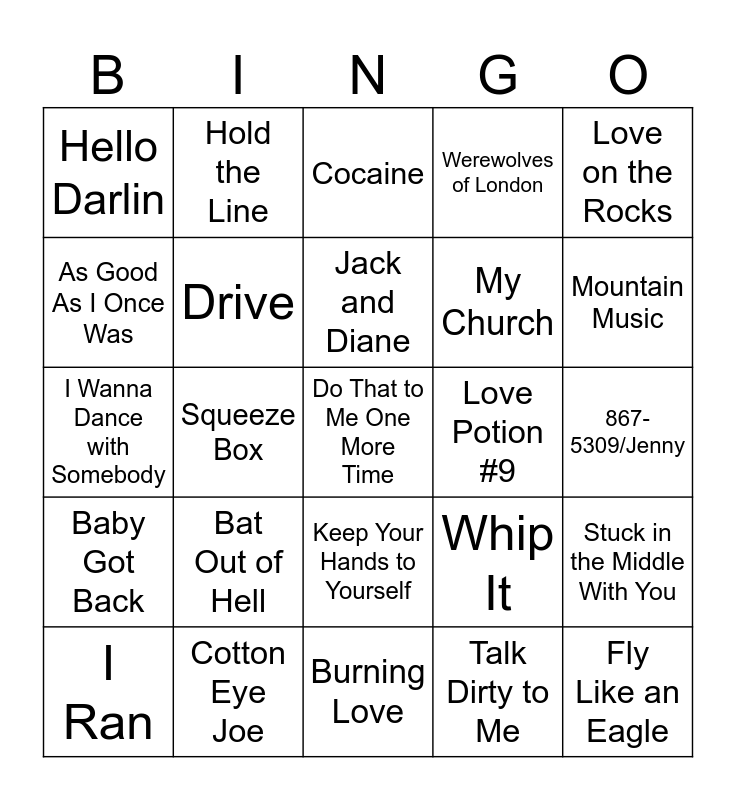 | B | I | N | G | O |
|---|---|---|---|---|
| Hello Darlin | Hold the Line | Cocaine | Werewolves of London | Love on the Rocks |
| As Good As I Once Was | Drive | Jack and Diane | My Church | Mountain Music |
| I Wanna Dance with Somebody | Squeeze Box | Do That to Me One More Time | Love Potion #9 | 867-5309/Jenny |
| Baby Got Back | Bat Out of Hell | Keep Your Hands to Yourself | Whip It | Stuck in the Middle With You |
| I Ran | Cotton Eye Joe | Burning Love | Talk Dirty to Me | Fly Like an Eagle |